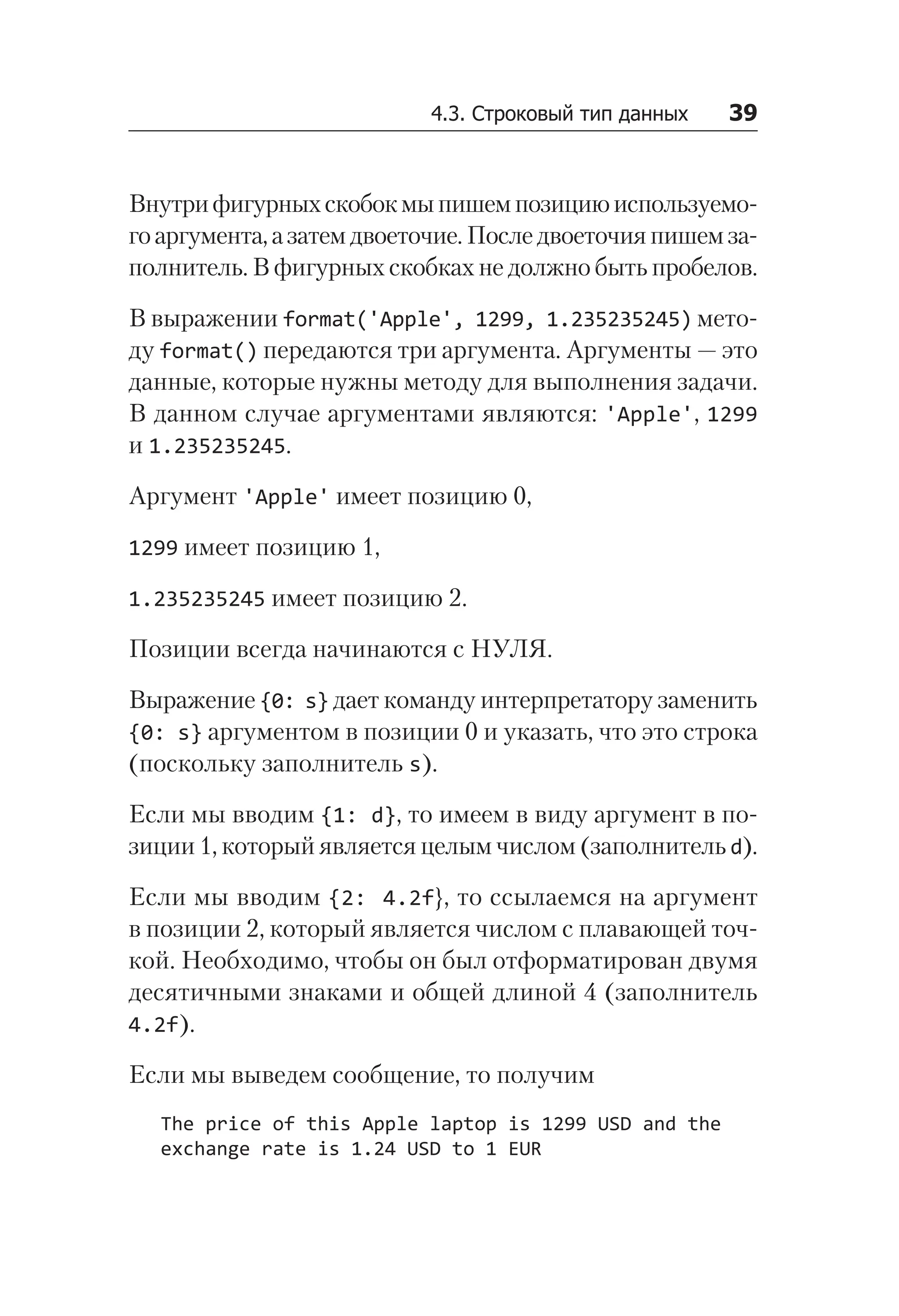 4.3. Строковый тип данных 39

Внутри фигурных скобок мы пишем позицию используемого аргумента, а затем двоеточие. После двоеточия пишем заполнитель. В фигурных скобках не должно быть пробелов.

В выражении format('Apple', 1299, 1.235235245) методу format() передаются три аргумента. Аргументы — это данные, которые нужны методу для выполнения задачи. В данном случае аргументами являются: 'Apple', 1299 и 1.235235245.

Аргумент 'Apple' имеет позицию 0,

1299 имеет позицию 1,

1.235235245 имеет позицию 2.

Позиции всегда начинаются с НУЛЯ.

Выражение {0: s} дает команду интерпретатору заменить {0: s} аргументом в позиции 0 и указать, что это строка (поскольку заполнитель s).

Если мы вводим {1: d}, то имеем в виду аргумент в позиции 1, который является целым числом (заполнитель d).

Если мы вводим {2: 4.2f}, то ссылаемся на аргумент в позиции 2, который является числом с плавающей точкой. Необходимо, чтобы он был отформатирован двумя десятичными знаками и общей длиной 4 (заполнитель 4.2f).

Если мы выведем сообщение, то получим

The price of this Apple laptop is 1299 USD and the exchange rate is 1.24 USD to 1 EUR